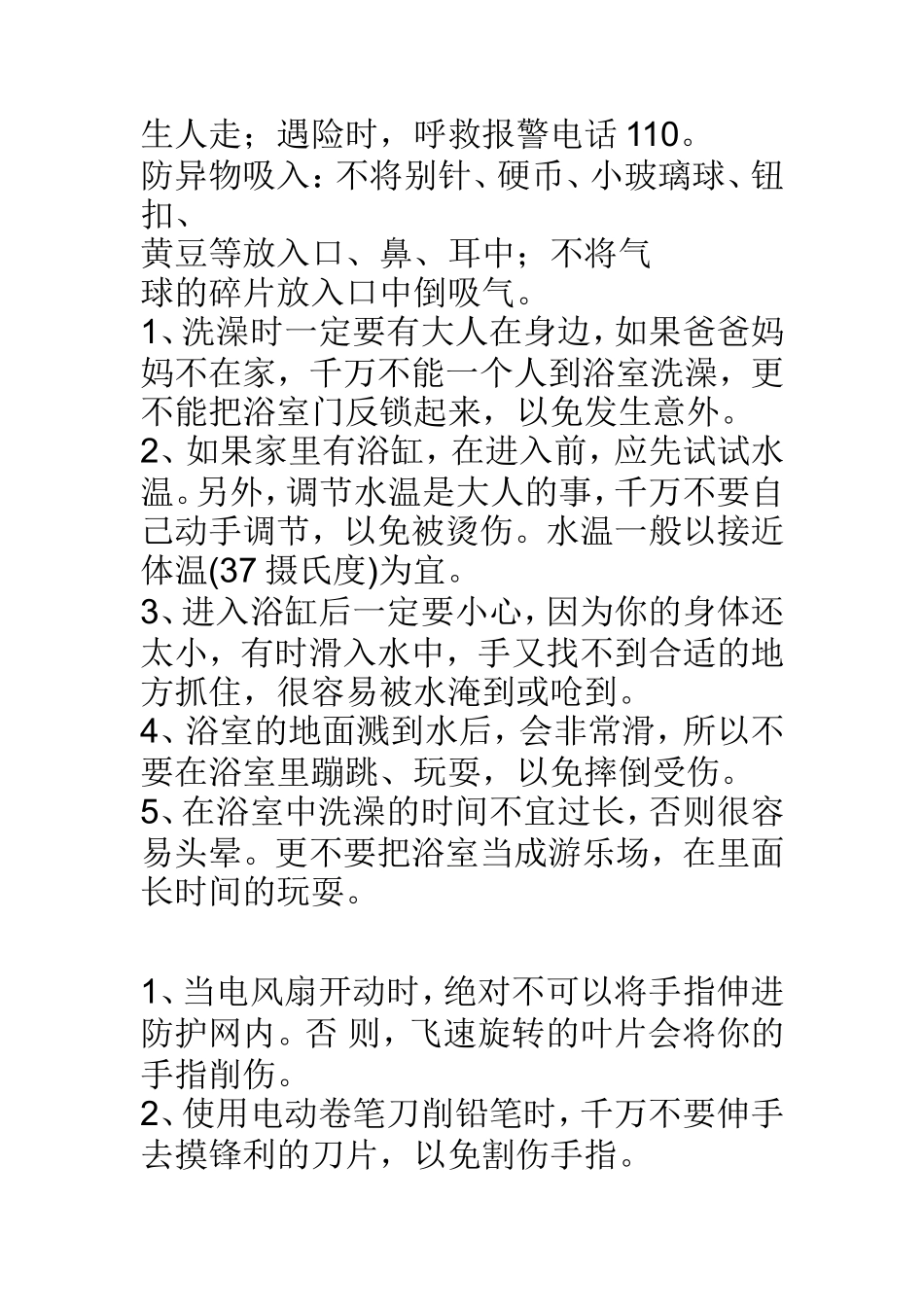 生人走；遇险时，呼救报警电话 110。
防异物吸入：不将别针、硬币、小玻璃球、钮扣、
黄豆等放入口、鼻、耳中；不将气
球的碎片放入口中倒吸气。
1、洗澡时一定要有大人在身边，如果爸爸妈妈不在家，千万不能一个人到浴室洗澡，更不能把浴室门反锁起来，以免发生意外。
2、如果家里有浴缸，在进入前，应先试试水温。另外，调节水温是大人的事，千万不要自己动手调节，以免被烫伤。水温一般以接近体温(37 摄氏度)为宜。
3、进入浴缸后一定要小心，因为你的身体还太小，有时滑入水中，手又找不到合适的地方抓住，很容易被水淹到或呛到。
4、浴室的地面溅到水后，会非常滑，所以不要在浴室里蹦跳、玩耍，以免摔倒受伤。
5、在浴室中洗澡的时间不宜过长，否则很容易头晕。更不要把浴室当成游乐场，在里面长时间的玩耍。

1、当电风扇开动时，绝对不可以将手指伸进防护网内。否 则，飞速旋转的叶片会将你的手指削伤。
2、使用电动卷笔刀削铅笔时，千万不要伸手去摸锋利的刀片，以免割伤手指。